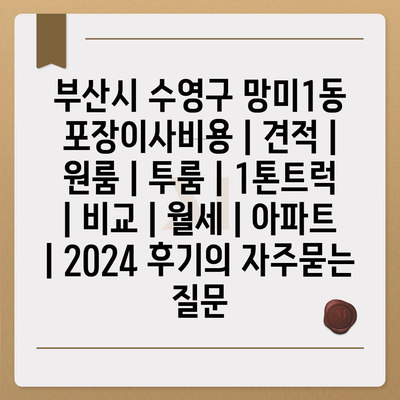 부산시 수영구 망미1동 포장이사비용 | 견적 | 원룸 | 투룸 | 1톤트럭 | 비교 | 월세 | 아파트 | 2024 후기의 자주묻는 질문